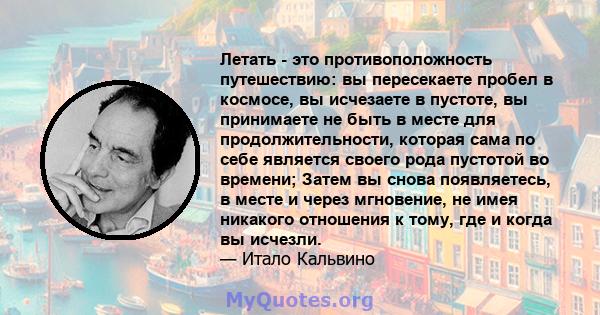 Летать - это противоположность путешествию: вы пересекаете пробел в космосе, вы исчезаете в пустоте, вы принимаете не быть в месте для продолжительности, которая сама по себе является своего рода пустотой во времени; Затем вы снова появляетесь, в месте и через мгновение, не имея никакого отношения к тому, где и когда вы исчезли.
— Итало Кальвино

MyQuotes.org